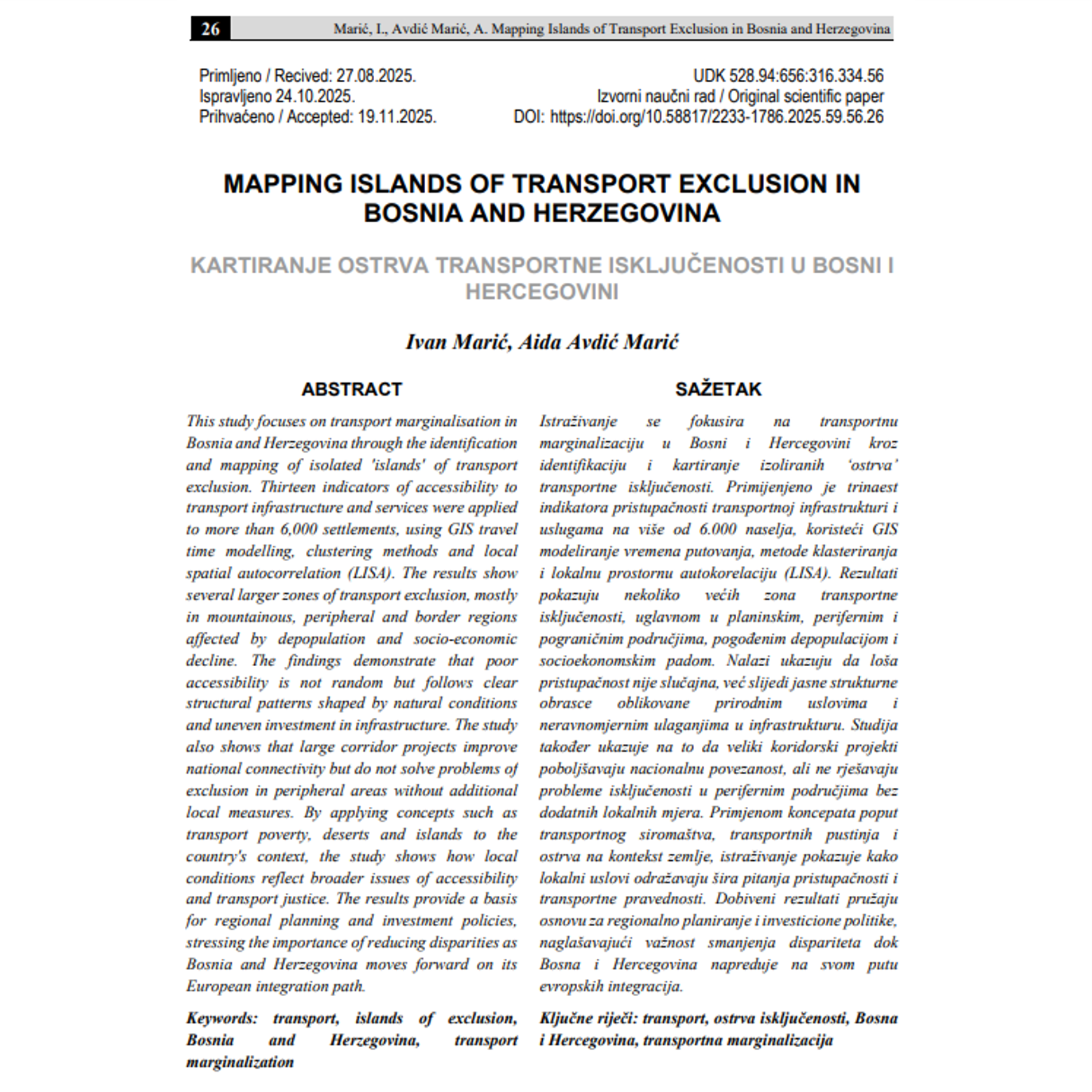 26 Marić, I., Avdić Marić, A. Mapping Islands of Transport Exclusion in Bosnia and Herzegovina

Primljeno / Recived: 27.08.2025.
Ispravljeno 24.10.2025.
Prihvaćeno / Accepted: 19.11.2025.

UDK 528.94:656:316.334.56
Izvorni naučni rad / Original scientific paper
DOI: https://doi.org/10.58817/2233-1786.2025.59.56.26

MAPPING ISLANDS OF TRANSPORT EXCLUSION IN BOSNIA AND HERZEGOVINA

KARTIRANJE OSTRVA TRANSPORTNE ISKLJUČENOSTI U BOSNI I HERCEGOVINI

Ivan Marić, Aida Avdić Marić

ABSTRACT

This study focuses on transport marginalisation in Bosnia and Herzegovina through the identification and mapping of isolated 'islands' of transport exclusion. Thirteen indicators of accessibility to transport infrastructure and services were applied to more than 6,000 settlements, using GIS travel time modelling, clustering methods and local spatial autocorrelation (LISA). The results show several larger zones of transport exclusion, mostly in mountainous, peripheral and border regions affected by depopulation and socio-economic decline. The findings demonstrate that poor accessibility is not random but follows clear structural patterns shaped by natural conditions and uneven investment in infrastructure. The study also shows that large corridor projects improve national connectivity but do not solve problems of exclusion in peripheral areas without additional local measures. By applying concepts such as transport poverty, deserts and islands to the country's context, the study shows how local conditions reflect broader issues of accessibility and transport justice. The results provide a basis for regional planning and investment policies, stressing the importance of reducing disparities as Bosnia and Herzegovina moves forward on its European integration path.

Keywords: transport, islands of exclusion, Bosnia and Herzegovina, transport marginalization

SAŽETAK

Istraživanje se fokusira na transportnu marginalizaciju u Bosni i Hercegovini kroz identifikaciju i kartiranje izoliranih 'ostrva' transportne isključenosti. Primijenjeno je trinaest indikatora pristupačnosti transportnoj infrastrukturi i uslugama na više od 6.000 naselja, koristeći GIS modeliranje vremena putovanja, metode klasteriranja i lokalnu prostornu autokorelaciju (LISA). Rezultati pokazuju nekoliko većih zona transportne isključenosti, uglavnom u planinskim, perifernim i pograničnim područjima, pogođenim depopulacijom i socioekonomskim padom. Nalazi ukazuju da loša pristupačnost nije slučajna, već slijedi jasne strukturne obrasce oblikovane prirodnim uslovima i neravnomjernim ulaganjima u infrastrukturu. Studija također ukazuje na to da veliki koridorski projekti poboljšavaju nacionalnu povezanost, ali ne rješavaju probleme isključenosti u perifernim područjima bez dodatnih lokalnih mjera. Primjenom koncepata poput transportnog siromaštva, transportnih pustinja i ostrva na kontekst zemlje, istraživanje pokazuje kako lokalni uslovi odražavaju šira pitanja pristupačnosti i transportne pravednosti. Dobiveni rezultati pružaju osnovu za regionalno planiranje i investicione politike, naglašavajući važnost smanjenja dispariteta dok Bosna i Hercegovina napreduje na svom putu evropskih integracija.

Ključne riječi: transport, ostrva isključenosti, Bosna i Hercegovina, transportna marginalizacija